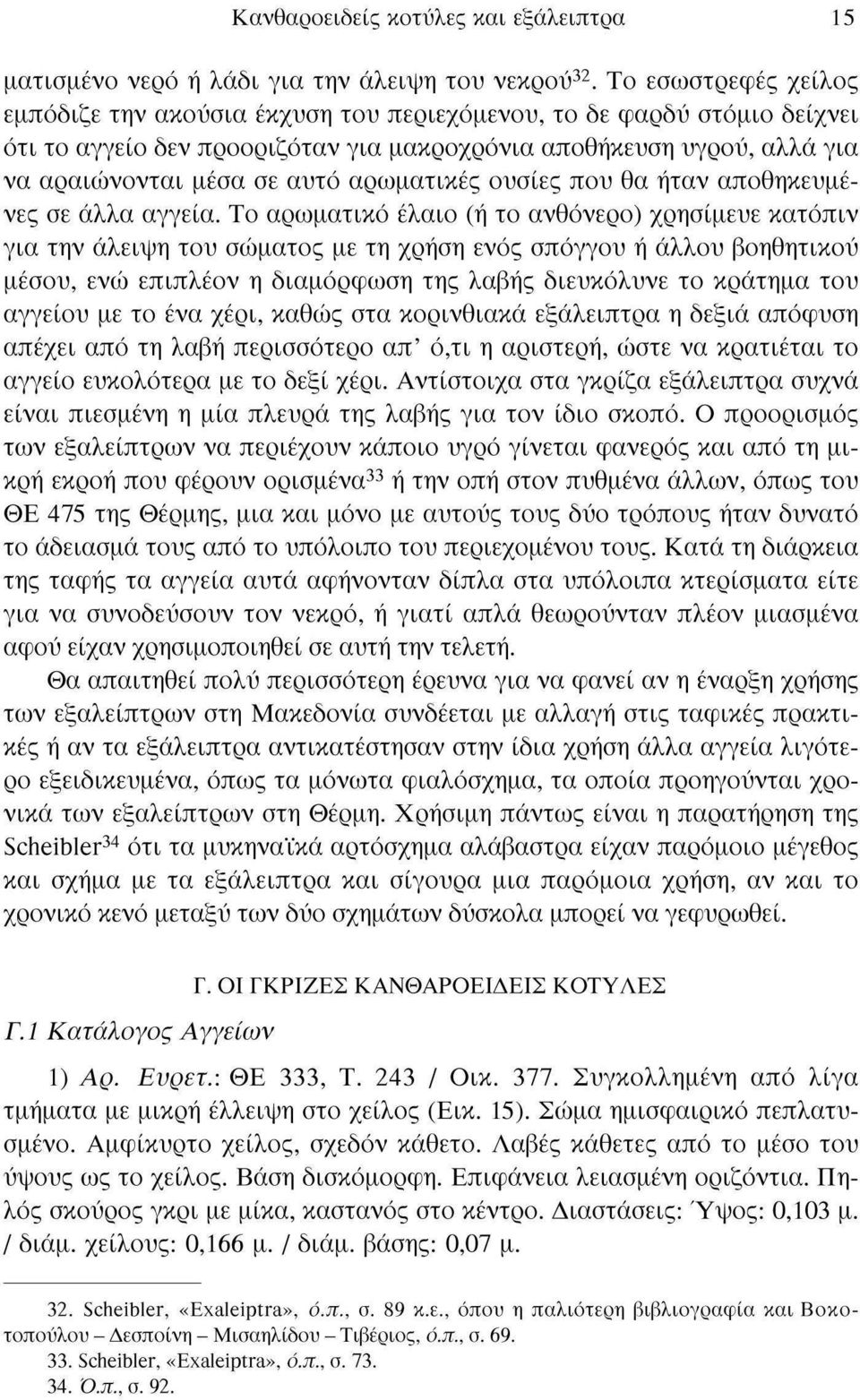 Κανθαροειδείς κοτύλες και εξάλειπτρα 15

ματισμένο νερό ή λάδι για την άλειψη του νεκρού$^{32}$. Το εσωστρεφές χείλος εμπόδιζε την ακούσια έκχυση του περιεχόμενου, το δε φαρδύ στόμιο δείχνει ότι το αγγείο δεν προοριζόταν για μακροχρόνια αποθήκευση υγρού, αλλά για να αραιώνονται μέσα σε αυτό αρωματικές ουσίες που θα ήταν αποθηκευμένες σε άλλα αγγεία. Το αρωματικό έλαιο (ή το ανθόνερο) χρησίμευε κατόπιν για την άλειψη του σώματος με τη χρήση ενός σπόγγου ή άλλου βοηθητικού μέσου, ενώ επιπλέον η διαμόρφωση της λαβής διευκόλυνε το κράτημα του αγγείου με το ένα χέρι, καθώς στα κορινθιακά εξάλειπτρα η δεξιά απόφυση απέχει από τη λαβή περισσότερο απ' ό,τι η αριστερή, ώστε να κρατιέται το αγγείο ευκολότερα με το δεξί χέρι. Αντίστοιχα στα γκρίζα εξάλειπτρα συχνά είναι πιεσμένη η μία πλευρά της λαβής για τον ίδιο σκοπό. Ο προορισμός των εξαλείπτρων να περιέχουν κάποιο υγρό γίνεται φανερός και από τη μικρή εκροή που φέρουν ορισμένα$^{33}$ ή την οπή στον πυθμένα άλλων, όπως του ΘΕ 475 της Θέρμης, μια και μόνο με αυτούς τους δύο τρόπους ήταν δυνατό το άδειασμά τους από το υπόλοιπο του περιεχομένου τους. Κατά τη διάρκεια της ταφής τα αγγεία αυτά αφήνονταν δίπλα στα υπόλοιπα κτερίσματα είτε για να συνοδεύσουν τον νεκρό, ή γιατί απλά θεωρούνταν πλέον μιασμένα αφού είχαν χρησιμοποιηθεί σε αυτή την τελετή.

Θα απαιτηθεί πολύ περισσότερη έρευνα για να φανεί αν η έναρξη χρήσης των εξαλείπτρων στη Μακεδονία συνδέεται με αλλαγή στις ταφικές πρακτικές ή αν τα εξάλειπτρα αντικατέστησαν στην ίδια χρήση άλλα αγγεία λιγότερο εξειδικευμένα, όπως τα μόνωτα φιαλόσχημα, τα οποία προηγούνται χρονικά των εξαλείπτρων στη Θέρμη. Χρήσιμη πάντως είναι η παρατήρηση της Scheibler$^{34}$ ότι τα μυκηναϊκά αρτόσχημα αλάβαστρα είχαν παρόμοιο μέγεθος και σχήμα με τα εξάλειπτρα και σίγουρα μια παρόμοια χρήση, αν και το χρονικό κενό μεταξύ των δύο σχημάτων δύσκολα μπορεί να γεφυρωθεί.

Γ. ΟΙ ΓΚΡΙΖΕΣ ΚΑΝΘΑΡΟΕΙΔΕΙΣ ΚΟΤΥΛΕΣ

Γ.1 Κατάλογος Αγγείων

1) Αρ. Ευρετ.: ΘΕ 333, Τ. 243 / Οικ. 377. Συγκολλημένη από λίγα τμήματα με μικρή έλλειψη στο χείλος (Εικ. 15). Σώμα ημισφαιρικό πεπλατυσμένο. Αμφίκυρτο χείλος, σχεδόν κάθετο. Λαβές κάθετες από το μέσο του ύψους ως το χείλος. Βάση δισκόμορφη. Επιφάνεια λειασμένη οριζόντια. Πηλός σκούρος γκρι με μίκα, καστανός στο κέντρο. Διαστάσεις: Ύψος: 0,103 μ. / διάμ. χείλους: 0,166 μ. / διάμ. βάσης: 0,07 μ.

32. Scheibler, «Exaleiptra», ό.π., σ. 89 κ.ε., όπου η παλιότερη βιβλιογραφία και Βοκοτοπούλου – Δεσποίνη – Μισαηλίδου – Τιβέριος, ό.π., σ. 69.
33. Scheibler, «Exaleiptra», ό.π., σ. 73.
34. Ό.π., σ. 92.